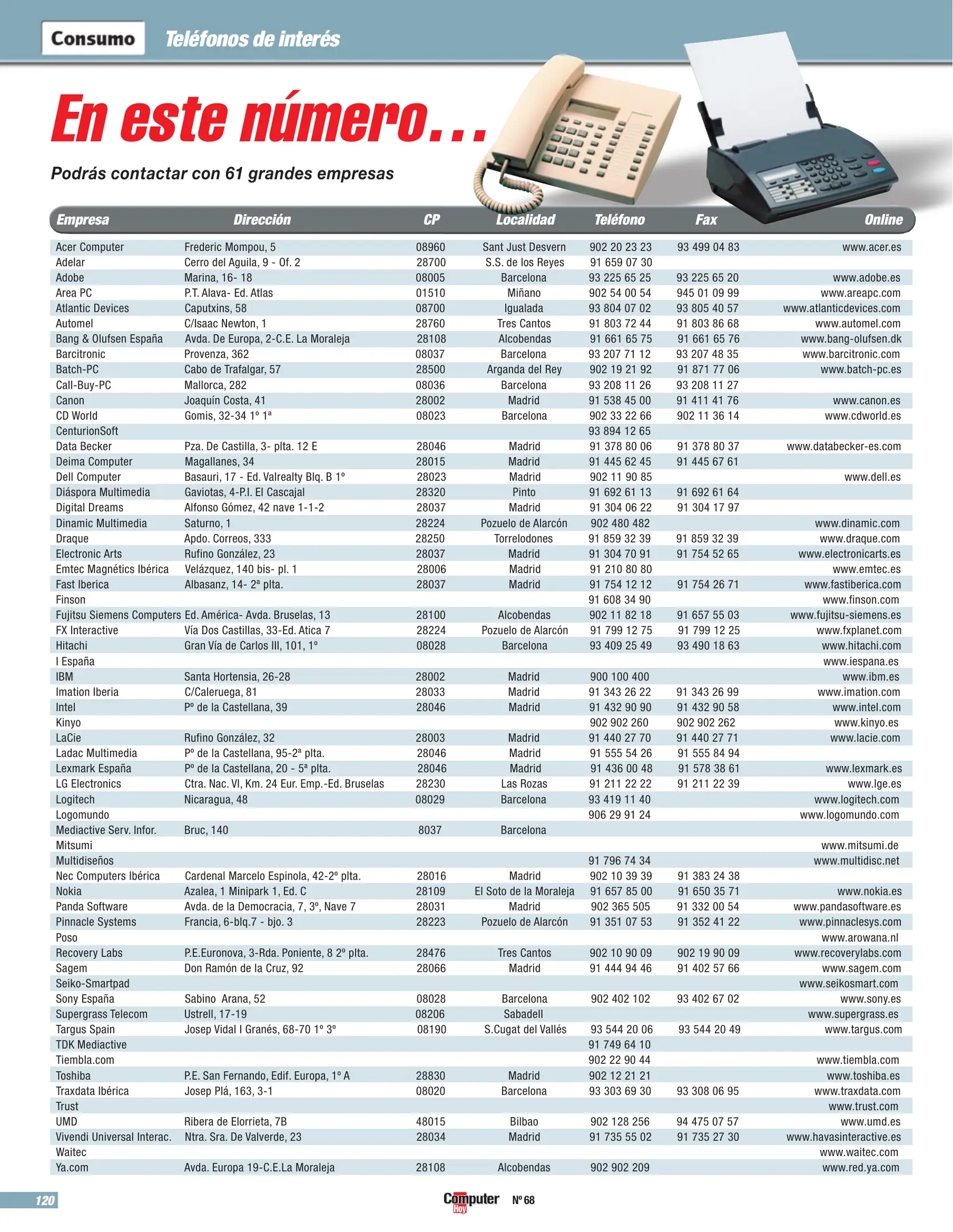 Consumo Teléfonos de interés

En este número...

Podrás contactar con 61 grandes empresas

| Empresa | Dirección | CP | Localidad | Teléfono | Fax | Online |
|---|---|---|---|---|---|---|
| Acer Computer | Frederic Mompou, 5 | 08960 | Sant Just Desvern | 902 20 23 23 | 93 499 04 83 | www.acer.es |
| Adelar | Cerro del Aguila, 9 - Of. 2 | 28700 | S.S. de los Reyes | 91 659 07 30 | | |
| Adobe | Marina, 16- 18 | 08005 | Barcelona | 93 225 65 25 | 93 225 65 20 | www.adobe.es |
| Area PC | P.T. Alava- Ed. Atlas | 01510 | Miñano | 902 54 00 54 | 945 01 09 99 | www.areapc.com |
| Atlantic Devices | Caputxins, 58 | 08700 | Igualada | 93 804 07 02 | 93 805 40 57 | www.atlanticdevices.com |
| Automel | C/Isaac Newton, 1 | 28760 | Tres Cantos | 91 803 72 44 | 91 803 86 68 | www.automel.com |
| Bang & Olufsen España | Avda. De Europa, 2-C.E. La Moraleja | 28108 | Alcobendas | 91 661 65 75 | 91 661 65 76 | www.bang-olufsen.dk |
| Barcitronic | Provenza, 362 | 08037 | Barcelona | 93 207 71 12 | 93 207 48 35 | www.barcitronic.com |
| Batch-PC | Cabo de Trafalgar, 57 | 28500 | Arganda del Rey | 902 19 21 92 | 91 871 77 06 | www.batch-pc.es |
| Call-Buy-PC | Mallorca, 282 | 08036 | Barcelona | 93 208 11 26 | 93 208 11 27 | |
| Canon | Joaquín Costa, 41 | 28002 | Madrid | 91 538 45 00 | 91 411 41 76 | www.canon.es |
| CD World | Gomis, 32-34 1º 1ª | 08023 | Barcelona | 902 33 22 66 | 902 11 36 14 | www.cdworld.es |
| CenturionSoft | | | | 93 894 12 65 | | |
| Data Becker | Pza. De Castilla, 3- plta. 12 E | 28046 | Madrid | 91 378 80 06 | 91 378 80 37 | www.databecker-es.com |
| Deima Computer | Magallanes, 34 | 28015 | Madrid | 91 445 62 45 | 91 445 67 61 | |
| Dell Computer | Basauri, 17 - Ed. Valrealty Blq. B 1º | 28023 | Madrid | 902 11 90 85 | | www.dell.es |
| Diáspora Multimedia | Gaviotas, 4-P.I. El Cascajal | 28320 | Pinto | 91 692 61 13 | 91 692 61 64 | |
| Digital Dreams | Alfonso Gómez, 42 nave 1-1-2 | 28037 | Madrid | 91 304 06 22 | 91 304 17 97 | |
| Dinamic Multimedia | Saturno, 1 | 28224 | Pozuelo de Alarcón | 902 480 482 | | www.dinamic.com |
| Draque | Apdo. Correos, 333 | 28250 | Torrelodones | 91 859 32 39 | 91 859 32 39 | www.draque.com |
| Electronic Arts | Rufino González, 23 | 28037 | Madrid | 91 304 70 91 | 91 754 52 65 | www.electronicarts.es |
| Emtec Magnétics Ibérica | Velázquez, 140 bis- pl. 1 | 28006 | Madrid | 91 210 80 80 | | www.emtec.es |
| Fast Iberica | Albasanz, 14- 2ª plta. | 28037 | Madrid | 91 754 12 12 | 91 754 26 71 | www.fastiberica.com |
| Finson | | | | 91 608 34 90 | | www.finson.com |
| Fujitsu Siemens Computers | Ed. América- Avda. Bruselas, 13 | 28100 | Alcobendas | 902 11 82 18 | 91 657 55 03 | www.fujitsu-siemens.es |
| FX Interactive | Vía Dos Castillas, 33-Ed. Atica 7 | 28224 | Pozuelo de Alarcón | 91 799 12 75 | 91 799 12 25 | www.fxplanet.com |
| Hitachi | Gran Vía de Carlos III, 101, 1º | 08028 | Barcelona | 93 409 25 49 | 93 490 18 63 | www.hitachi.com |
| I España | | | | | | www.iespana.es |
| IBM | Santa Hortensia, 26-28 | 28002 | Madrid | 900 100 400 | | www.ibm.es |
| Imation Iberia | C/Caleruega, 81 | 28033 | Madrid | 91 343 26 22 | 91 343 26 99 | www.imation.com |
| Intel | Pº de la Castellana, 39 | 28046 | Madrid | 91 432 90 90 | 91 432 90 58 | www.intel.com |
| Kinyo | | | | 902 902 260 | 902 902 262 | www.kinyo.es |
| LaCie | Rufino González, 32 | 28003 | Madrid | 91 440 27 70 | 91 440 27 71 | www.lacie.com |
| Ladac Multimedia | Pº de la Castellana, 95-2ª plta. | 28046 | Madrid | 91 555 54 26 | 91 555 84 94 | |
| Lexmark España | Pº de la Castellana, 20 - 5ª plta. | 28046 | Madrid | 91 436 00 48 | 91 578 38 61 | www.lexmark.es |
| LG Electronics | Ctra. Nac. VI, Km. 24 Eur. Emp.-Ed. Bruselas | 28230 | Las Rozas | 91 211 22 22 | 91 211 22 39 | www.lge.es |
| Logitech | Nicaragua, 48 | 08029 | Barcelona | 93 419 11 40 | | www.logitech.com |
| Logomundo | | | | 906 29 91 24 | | www.logomundo.com |
| Mediactive Serv. Infor. | Bruc, 140 | 8037 | Barcelona | | | |
| Mitsumi | | | | | | www.mitsumi.de |
| Multidiseños | | | | 91 796 74 34 | | www.multidisc.net |
| Nec Computers Ibérica | Cardenal Marcelo Espinola, 42-2º plta. | 28016 | Madrid | 902 10 39 39 | 91 383 24 38 | |
| Nokia | Azalea, 1 Minipark 1, Ed. C | 28109 | El Soto de la Moraleja | 91 657 85 00 | 91 650 35 71 | www.nokia.es |
| Panda Software | Avda. de la Democracia, 7, 3º, Nave 7 | 28031 | Madrid | 902 365 505 | 91 332 00 54 | www.pandasoftware.es |
| Pinnacle Systems | Francia, 6-blq.7 - bjo. 3 | 28223 | Pozuelo de Alarcón | 91 351 07 53 | 91 352 41 22 | www.pinnaclesys.com |
| Poso | | | | | | www.arowana.nl |
| Recovery Labs | P.E.Euronova, 3-Rda. Poniente, 8 2º plta. | 28476 | Tres Cantos | 902 10 90 09 | 902 19 90 09 | www.recoverylabs.com |
| Sagem | Don Ramón de la Cruz, 92 | 28066 | Madrid | 91 444 94 46 | 91 402 57 66 | www.sagem.com |
| Seiko-Smartpad | | | | | | www.seikosmart.com |
| Sony España | Sabino Arana, 52 | 08028 | Barcelona | 902 402 102 | 93 402 67 02 | www.sony.es |
| Supergrass Telecom | Ustrell, 17-19 | 08206 | Sabadell | | | www.supergrass.es |
| Targus Spain | Josep Vidal I Granés, 68-70 1º 3º | 08190 | S.Cugat del Vallés | 93 544 20 06 | 93 544 20 49 | www.targus.com |
| TDK Mediactive | | | | 91 749 64 10 | | |
| Tiembla.com | | | | 902 22 90 44 | | www.tiembla.com |
| Toshiba | P.E. San Fernando, Edif. Europa, 1º A | 28830 | Madrid | 902 12 21 21 | | www.toshiba.es |
| Traxdata Ibérica | Josep Plá, 163, 3-1 | 08020 | Barcelona | 93 303 69 30 | 93 308 06 95 | www.traxdata.com |
| Trust | | | | | | www.trust.com |
| UMD | Ribera de Elorrieta, 7B | 48015 | Bilbao | 902 128 256 | 94 475 07 57 | www.umd.es |
| Vivendi Universal Interac. | Ntra. Sra. De Valverde, 23 | 28034 | Madrid | 91 735 55 02 | 91 735 27 30 | www.havasinteractive.es |
| Waitec | | | | | | www.waitec.com |
| Ya.com | Avda. Europa 19-C.E.La Moraleja | 28108 | Alcobendas | 902 902 209 | | www.red.ya.com |

120 Computer Hoy Nº 68